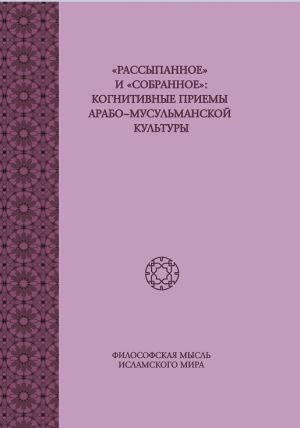 «РАССЫПАННОЕ» И «СОБРАННОЕ»: КОГНИТИВНЫЕ ПРИЕМЫ АРАБО–МУСУЛЬМАНСКОЙ КУЛЬТУРЫ

ФИЛОСОФСКАЯ МЫСЛЬ ИСЛАМСКОГО МИРА